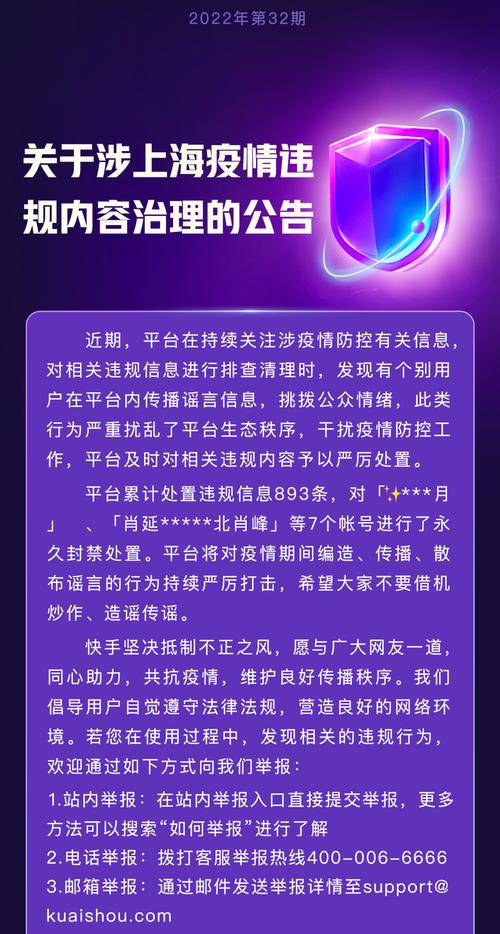 2022年第32期

关于涉上海疫情违规内容治理的公告

近期，平台在持续关注涉疫情防控有关信息，对相关违规信息进行排查清理时，发现有个别用户在平台内传播谣言信息，挑拨公众情绪，此类行为严重扰乱了平台生态秩序，干扰疫情防控工作，平台及时对相关违规内容予以严厉处置。

平台累计处置违规信息893条，对「✨***月」、「肖延*****北肖峰」等7个帐号进行了永久封禁处置。平台将对疫情期间编造、传播、散布谣言的行为持续严厉打击，希望大家不要借机炒作、造谣传谣。

快手坚决抵制不正之风，愿与广大网友一道，同心助力，共抗疫情，维护良好传播秩序。我们倡导用户自觉遵守法律法规，营造良好的网络环境。若您在使用过程中，发现相关的违规行为，欢迎通过如下方式向我们举报：

1.站内举报：在站内举报入口直接提交举报，更多方法可以搜索“如何举报”进行了解
2.电话举报：拨打客服举报热线400-006-6666
3.邮箱举报：通过邮件发送举报详情至support@kuaishou.com